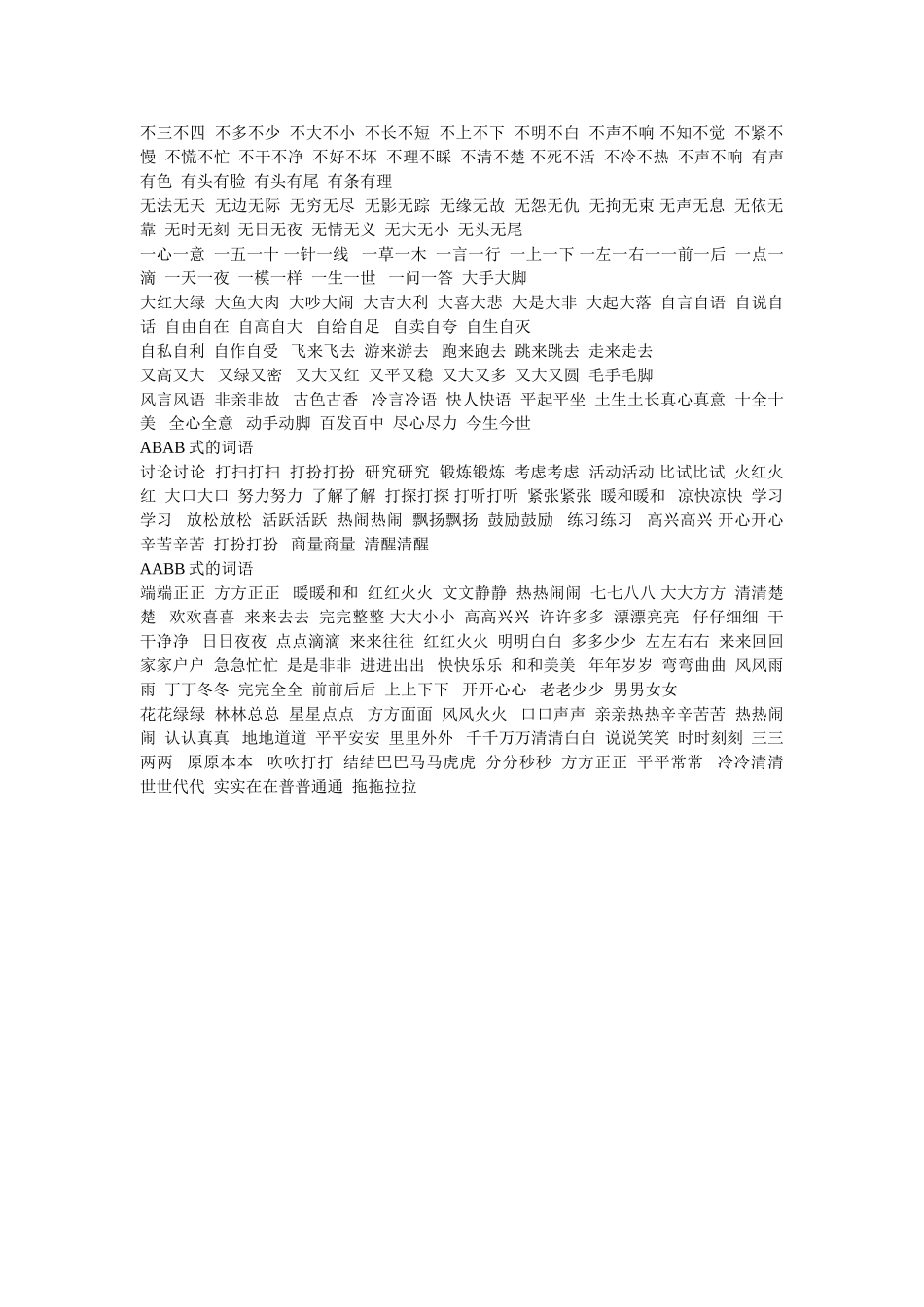 不三不四 不多不少 不大不小 不长不短 不上不下 不明不白 不声不响 不知不觉 不紧不慢 不慌不忙 不干不净 不好不坏 不理不睬 不清不楚 不死不活 不冷不热 不声不响 有声有色 有头有脸 有头有尾 有条有理
无法无天 无边无际 无穷无尽 无影无踪 无缘无故 无怨无仇 无拘无束 无声无息 无依无靠 无时无刻 无日无夜 无情无义 无大无小 无头无尾
一心一意 一五一十 一针一线 一草一木 一言一行 一上一下 一左一右一一前一后 一点一滴 一天一夜 一模一样 一生一世 一问一答 大手大脚
大红大绿 大鱼大肉 大吵大闹 大吉大利 大喜大悲 大是大非 大起大落 自言自语 自说自话 自由自在 自高自大 自给自足 自卖自夸 自生自灭
自私自利 自作自受 飞来飞去 游来游去 跑来跑去 跳来跳去 走来走去
又高又大 又绿又密 又大又红 又平又稳 又大又多 又大又圆 毛手毛脚
风言风语 非亲非故 古色古香 冷言冷语 快人快语 平起平坐 土生土长真心真意 十全十美 全心全意 动手动脚 百发百中 尽心尽力 今生今世
ABAB 式的词语
讨论讨论 打扫打扫 打扮打扮 研究研究 锻炼锻炼 考虑考虑 活动活动 比试比试 火红火红 大口大口 努力努力 了解了解 打探打探 打听打听 紧张紧张 暖和暖和 凉快凉快 学习学习 放松放松 活跃活跃 热闹热闹 飘扬飘扬 鼓励鼓励 练习练习 高兴高兴 开心开心 辛苦辛苦 打扮打扮 商量商量 清醒清醒
AABB 式的词语
端端正正 方方正正 暖暖和和 红红火火 文文静静 热热闹闹 七七八八 大大方方 清清楚楚 欢欢喜喜 来来去去 完完整整 大大小小 高高兴兴 许许多多 漂漂亮亮 仔仔细细 干干净净 日日夜夜 点点滴滴 来来往往 红红火火 明明白白 多多少少 左左右右 来来回回 家家户户 急急忙忙 是是非非 进进出出 快快乐乐 和和美美 年年岁岁 弯弯曲曲 风风雨雨 丁丁冬冬 完完全全 前前后后 上上下下 开开心心 老老少少 男男女女
花花绿绿 林林总总 星星点点 方方面面 风风火火 口口声声 亲亲热热辛辛苦苦 热热闹闹 认认真真 地地道道 平平安安 里里外外 千千万万清清白白 说说笑笑 时时刻刻 三三两两 原原本本 吹吹打打 结结巴巴马马虎虎 分分秒秒 方方正正 平平常常 冷冷清清 世世代代 实实在在普普通通 拖拖拉拉